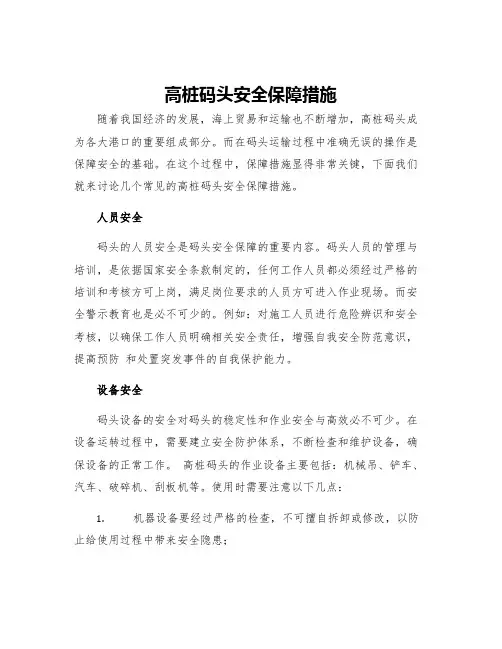 高桩码头安全保障措施

随着我国经济的发展，海上贸易和运输也不断增加，高桩码头成为各大港口的重要组成部分。而在码头运输过程中准确无误的操作是保障安全的基础。在这个过程中，保障措施显得非常关键，下面我们就来讨论几个常见的高桩码头安全保障措施。

人员安全

码头的人员安全是码头安全保障的重要内容。码头人员的管理与培训，是依据国家安全条款制定的，任何工作人员都必须经过严格的培训和考核方可上岗，满足岗位要求的人员方可进入作业现场。而安全警示教育也是必不可少的。例如：对施工人员进行危险辨识和安全考核，以确保工作人员明确相关安全责任，增强自我安全防范意识，提高预防 和处置突发事件的自我保护能力。

设备安全

码头设备的安全对码头的稳定性和作业安全与高效必不可少。在设备运转过程中，需要建立安全防护体系，不断检查和维护设备，确保设备的正常工作。 高桩码头的作业设备主要包括：机械吊、铲车、汽车、破碎机、刮板机等。使用时需要注意以下几点：

1. 机器设备要经过严格的检查，不可擅自拆卸或修改，以防止给使用过程中带来安全隐患；